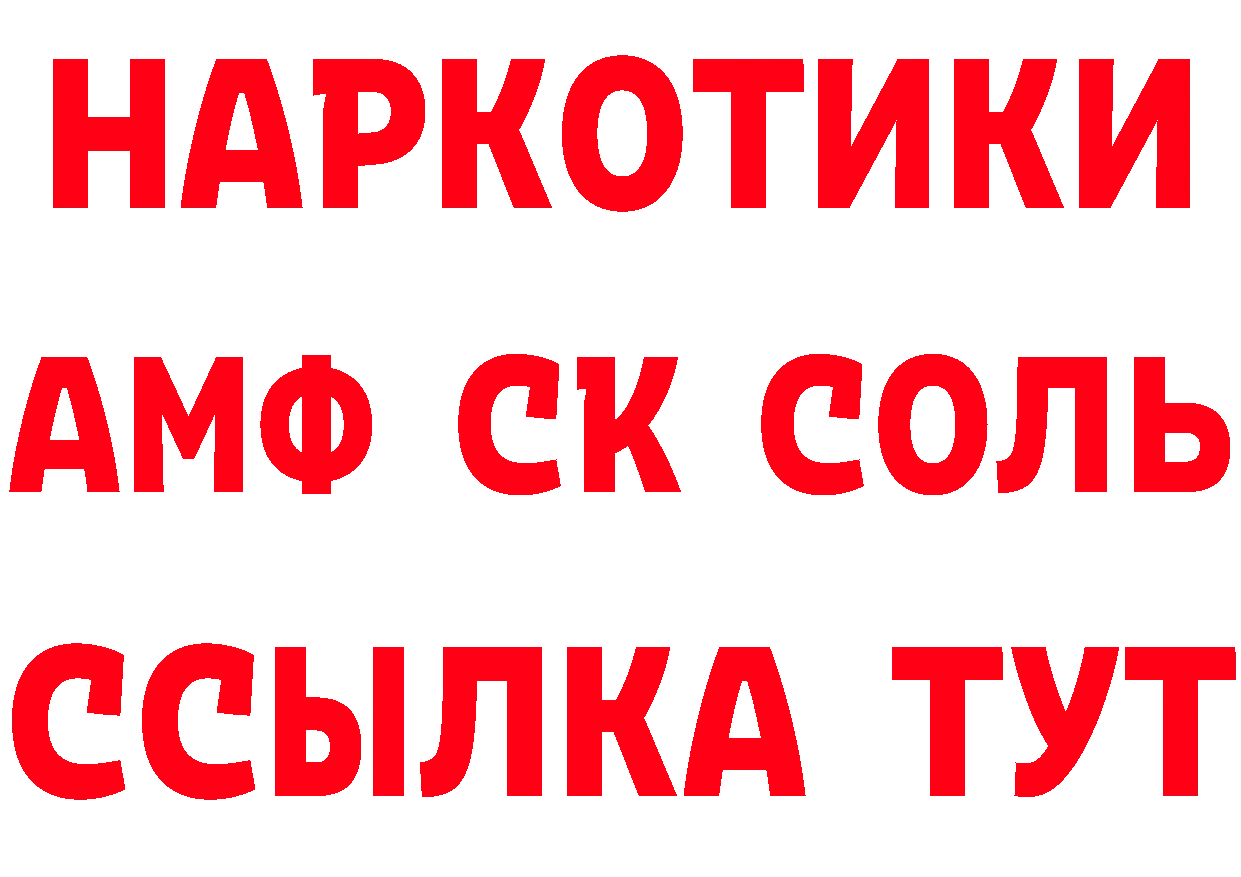 НАРКОТИКИ

АМФ СК СОЛЬ

ССЫЛКА ТУТ